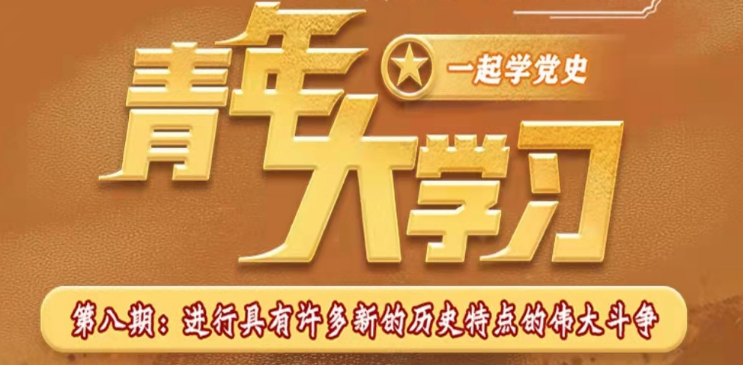 青年大学习

一起学党史

第八期：进行具有许多新的历史特点的伟大斗争